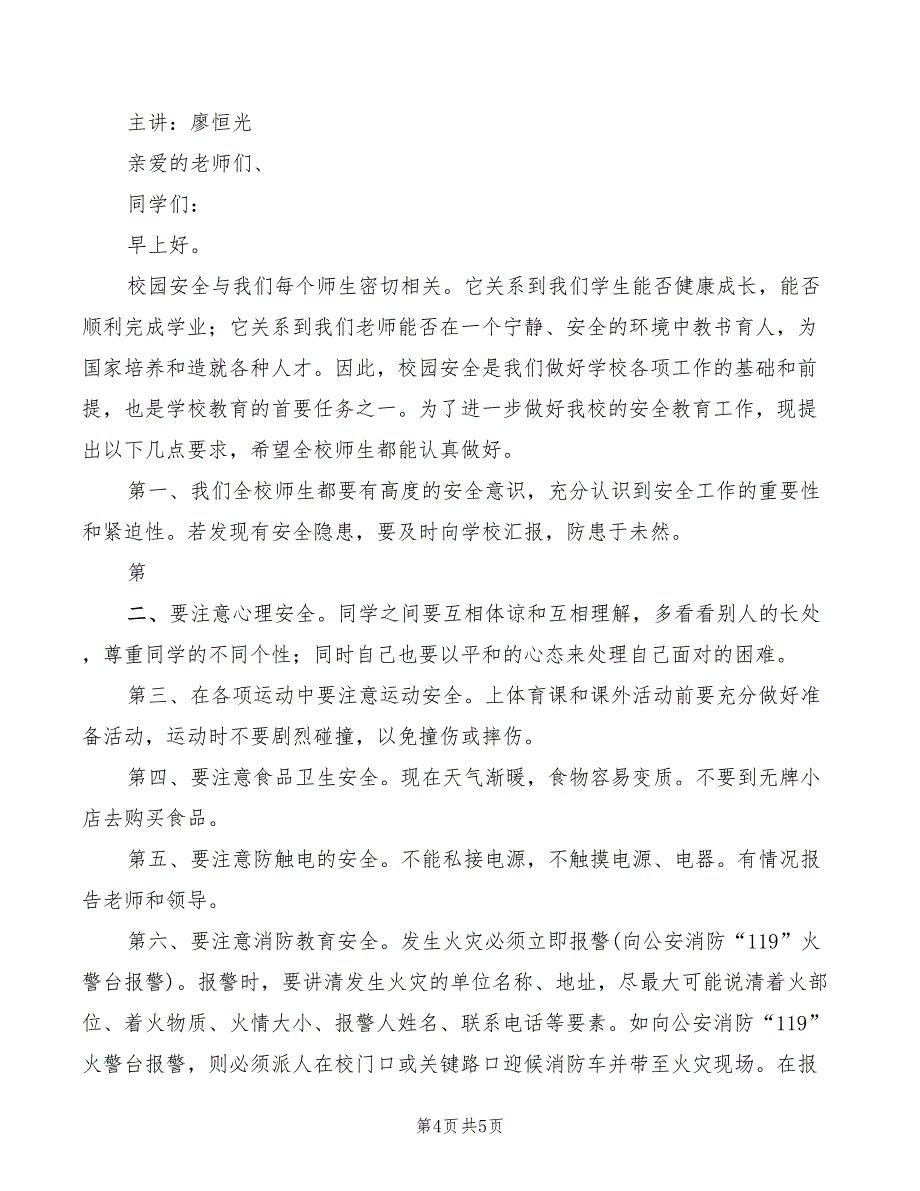 主讲：廖恒光

亲爱的老师们、

同学们：

早上好。

校园安全与我们每个师生密切相关。它关系到我们学生能否健康成长，能否顺利完成学业；它关系到我们老师能否在一个宁静、安全的环境中教书育人，为国家培养和造就各种人才。因此，校园安全是我们做好学校各项工作的基础和前提，也是学校教育的首要任务之一。为了进一步做好我校的安全教育工作，现提出以下几点要求，希望全校师生都能认真做好。

第一、我们全校师生都要有高度的安全意识，充分认识到安全工作的重要性和紧迫性。若发现有安全隐患，要及时向学校汇报，防患于未然。

第

二、要注意心理安全。同学之间要互相体谅和互相理解，多看看别人的长处，尊重同学的不同个性；同时自己也要以平和的心态来处理自己面对的困难。

第三、在各项运动中要注意运动安全。上体育课和课外活动前要充分做好准备活动，运动时不要剧烈碰撞，以免撞伤或摔伤。

第四、要注意食品卫生安全。现在天气渐暖，食物容易变质。不要到无牌小店去购买食品。

第五、要注意防触电的安全。不能私接电源，不触摸电源、电器。有情况报告老师和领导。

第六、要注意消防教育安全。发生火灾必须立即报警(向公安消防“119”火警台报警)。报警时，要讲清发生火灾的单位名称、地址，尽最大可能说清着火部位、着火物质、火情大小、报警人姓名、联系电话等要素。如向公安消防“119”火警台报警，则必须派人在校门口或关键路口迎候消防车并带至火灾现场。在报

第4页 共5页